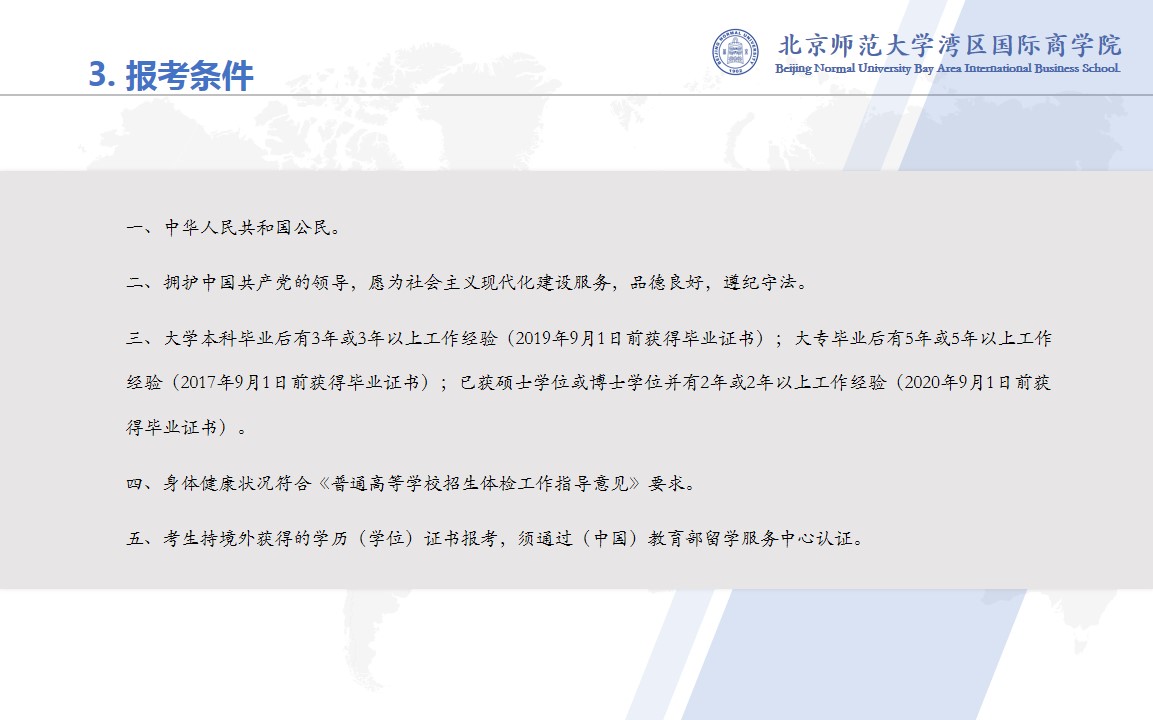 3. 报考条件

北京师范大学湾区国际商学院
Beijing Normal University Bay Area International Business School.

一、中华人民共和国公民。

二、拥护中国共产党的领导，愿为社会主义现代化建设服务，品德良好，遵纪守法。

三、大学本科毕业后有3年或3年以上工作经验（2019年9月1日前获得毕业证书）；大专毕业后有5年或5年以上工作经验（2017年9月1日前获得毕业证书）；已获硕士学位或博士学位并有2年或2年以上工作经验（2020年9月1日前获得毕业证书）。

四、身体健康状况符合《普通高等学校招生体检工作指导意见》要求。

五、考生持境外获得的学历（学位）证书报考，须通过（中国）教育部留学服务中心认证。